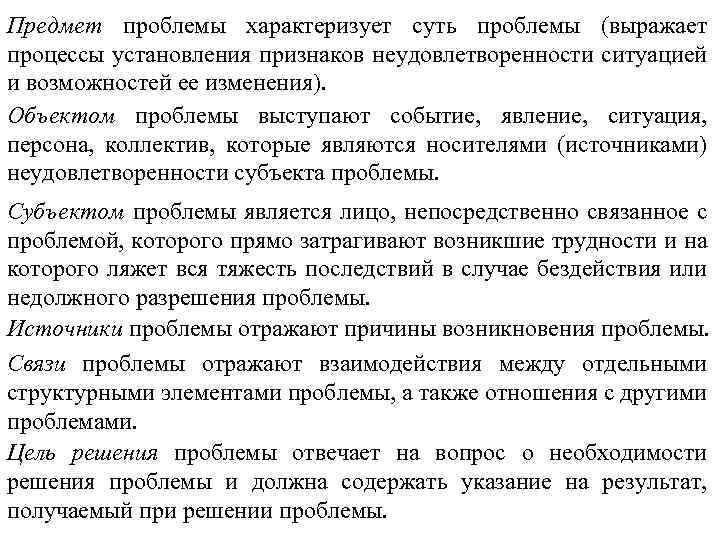 Предмет проблемы характеризует суть проблемы (выражает процессы установления признаков неудовлетворенности ситуацией и возможностей ее изменения).

Объектом проблемы выступают событие, явление, ситуация, персона, коллектив, которые являются носителями (источниками) неудовлетворенности субъекта проблемы.

Субъектом проблемы является лицо, непосредственно связанное с проблемой, которого прямо затрагивают возникшие трудности и на которого ляжет вся тяжесть последствий в случае бездействия или недолжного разрешения проблемы.

Источники проблемы отражают причины возникновения проблемы.

Связи проблемы отражают взаимодействия между отдельными структурными элементами проблемы, а также отношения с другими проблемами.

Цель решения проблемы отвечает на вопрос о необходимости решения проблемы и должна содержать указание на результат, получаемый при решении проблемы.